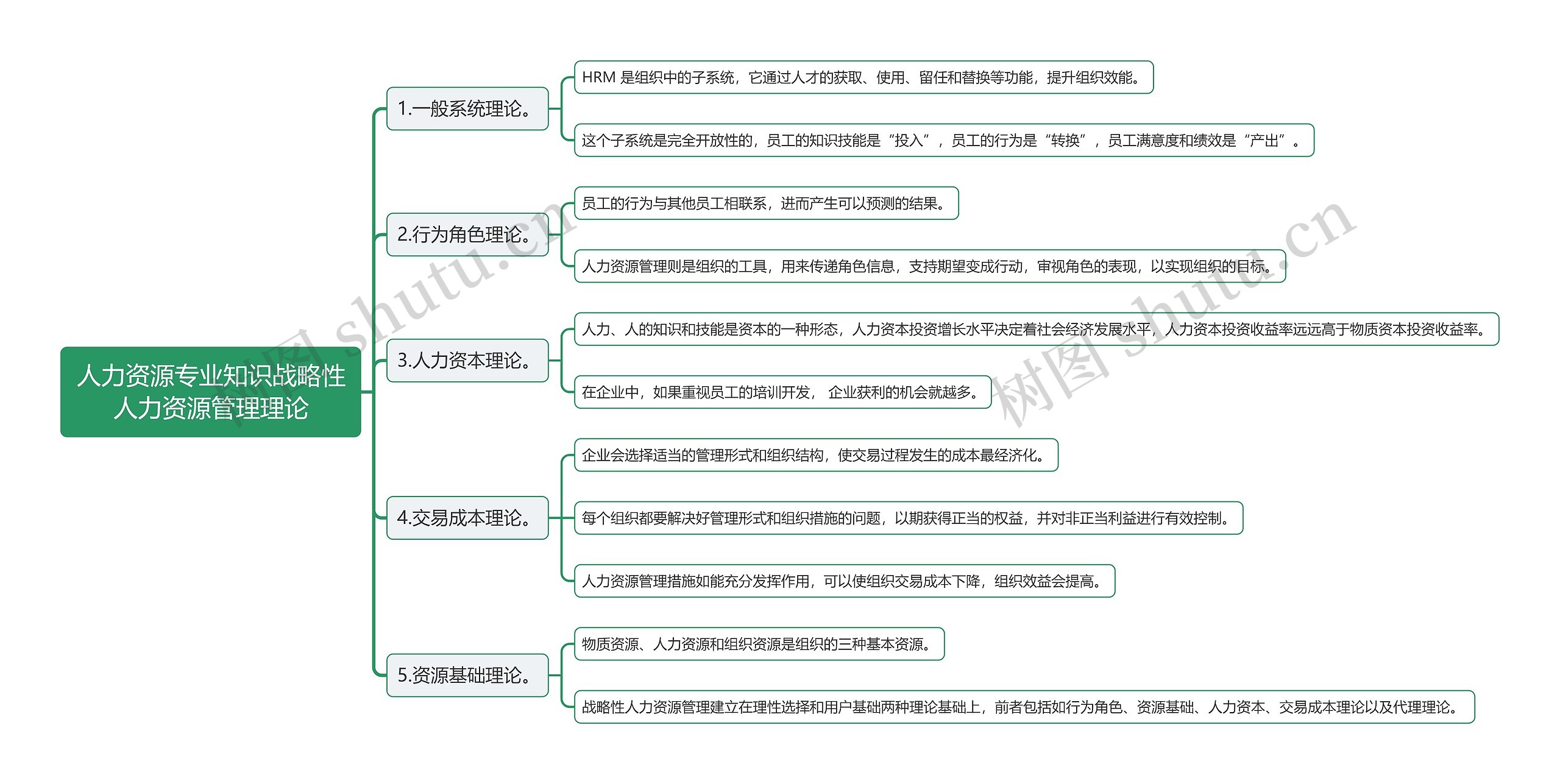 人力资源专业知识战略性人力资源管理理论

1.一般系统理论。

HRM 是组织中的子系统，它通过人才的获取、使用、留任和替换等功能，提升组织效能。

这个子系统是完全开放性的，员工的知识技能是“投入”，员工的行为是“转换”，员工满意度和绩效是“产出”。

2.行为角色理论。

员工的行为与其他员工相联系，进而产生可以预测的结果。

人力资源管理则是组织的工具，用来传递角色信息，支持期望变成行动，审视角色的表现，以实现组织的目标。

3.人力资本理论。

人力、人的知识和技能是资本的一种形态，人力资本投资增长水平决定着社会经济发展水平，人力资本投资收益率远远高于物质资本投资收益率。

在企业中，如果重视员工的培训开发， 企业获利的机会就越多。

4.交易成本理论。

企业会选择适当的管理形式和组织结构，使交易过程发生的成本最经济化。

每个组织都要解决好管理形式和组织措施的问题，以期获得正当的权益，并对非正当利益进行有效控制。

人力资源管理措施如能充分发挥作用，可以使组织交易成本下降，组织效益会提高。

5.资源基础理论。

物质资源、人力资源和组织资源是组织的三种基本资源。

战略性人力资源管理建立在理性选择和用户基础两种理论基础上，前者包括如行为角色、资源基础、人力资本、交易成本理论以及代理理论。

树图 shutu.cn

树图 shutu.cn